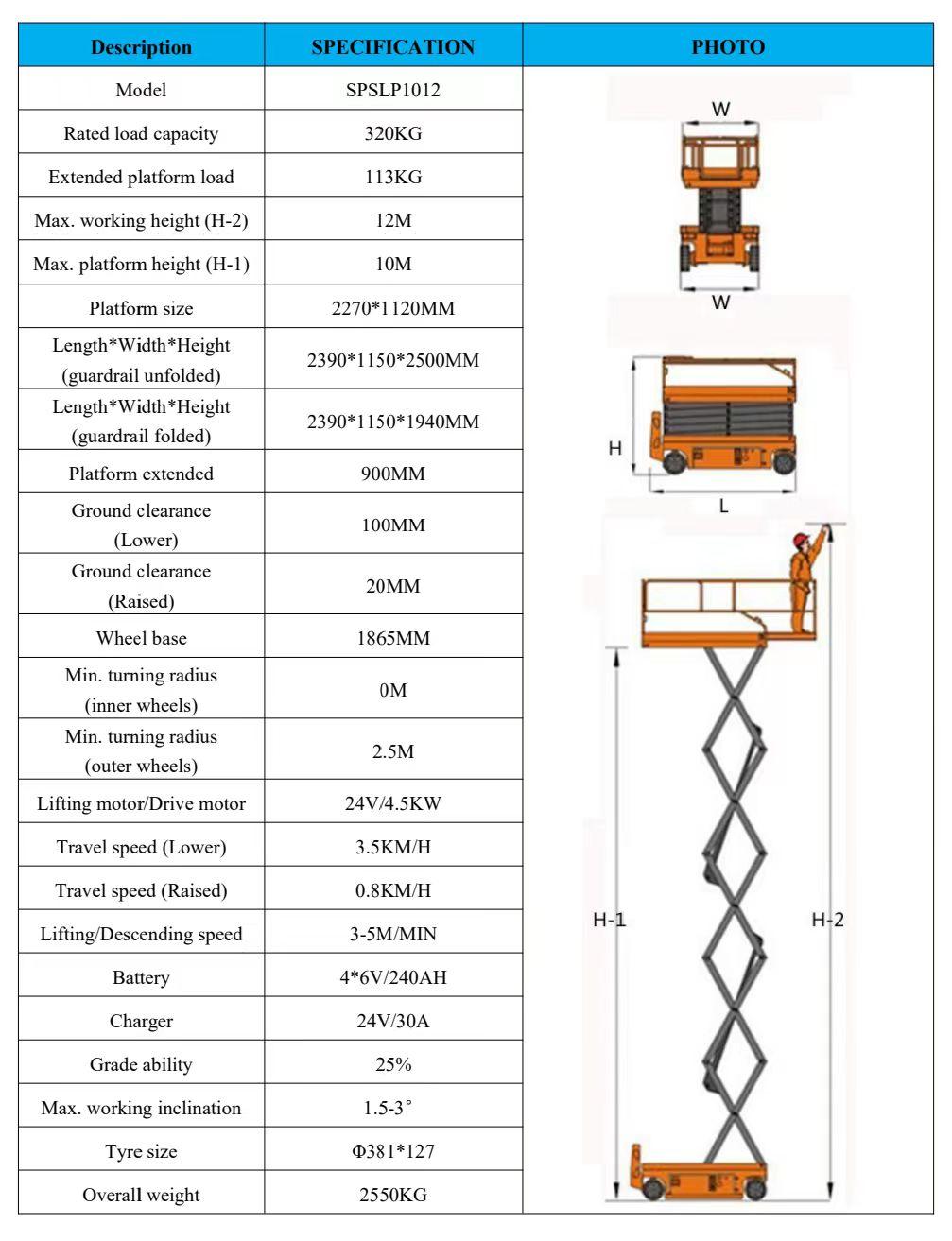 | Description | SPECIFICATION | PHOTO |
|---|---|---|
| Model | SPSLP1012 | W W H L H-1 H-2 |
| Rated load capacity | 320KG | |
| Extended platform load | 113KG | |
| Max. working height (H-2) | 12M | |
| Max. platform height (H-1) | 10M | |
| Platform size | 2270*1120MM | |
| Length*Width*Height (guardrail unfolded) | 2390*1150*2500MM | |
| Length*Width*Height (guardrail folded) | 2390*1150*1940MM | |
| Platform extended | 900MM | |
| Ground clearance (Lower) | 100MM | |
| Ground clearance (Raised) | 20MM | |
| Wheel base | 1865MM | |
| Min. turning radius (inner wheels) | 0M | |
| Min. turning radius (outer wheels) | 2.5M | |
| Lifting motor/Drive motor | 24V/4.5KW | |
| Travel speed (Lower) | 3.5KM/H | |
| Travel speed (Raised) | 0.8KM/H | |
| Lifting/Descending speed | 3-5M/MIN | |
| Battery | 4*6V/240AH | |
| Charger | 24V/30A | |
| Grade ability | 25% | |
| Max. working inclination | 1.5-3° | |
| Tyre size | Φ381*127 | |
| Overall weight | 2550KG | |